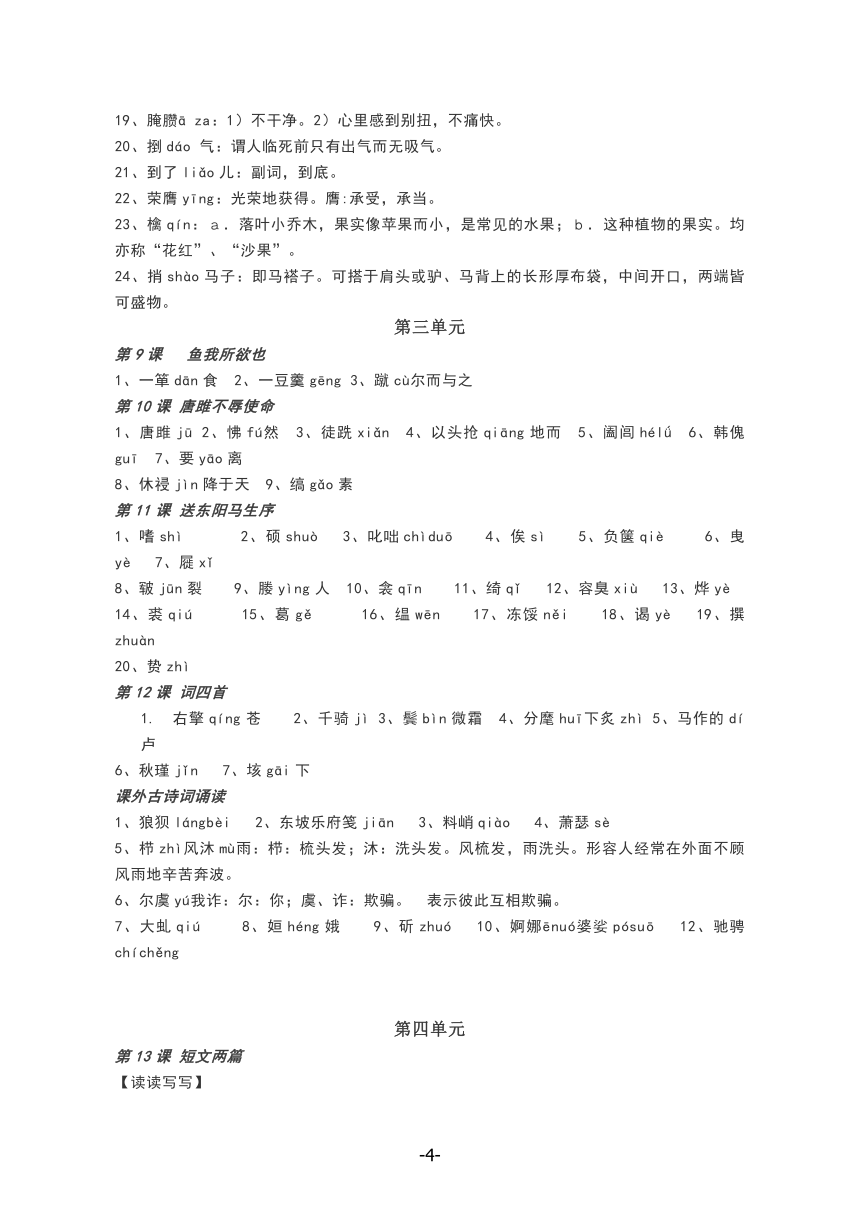 19、腌臜ā za：1）不干净。2）心里感到别扭，不痛快。
20、捯 dáo 气：谓人临死前只有出气而无吸气。
21、到了 liǎo 儿：副词，到底。
22、荣膺 yīng：光荣地获得。膺:承受，承当。
23、檎 qín：a．落叶小乔木，果实像苹果而小，是常见的水果；b．这种植物的果实。均亦称“花红”、“沙果”。
24、捎 shào 马子：即马褡子。可搭于肩头或驴、马背上的长形厚布袋，中间开口，两端皆可盛物。

第三单元

第 9 课　鱼我所欲也
1、一箪 dān 食　2、一豆羹 gēng　3、蹴 cù尔而与之
第 10 课 唐雎不辱使命
1、唐雎 jū 2、怫 fú然　3、徒跣 xiǎn　4、以头抢 qiāng 地而　5、阖闾 hélǘ　6、韩傀 guī　7、要 yāo 离
8、休祲 jìn 降于天　9、缟 gǎo 素
第 11 课 送东阳马生序
1、嗜 shì　2、硕 shuò　3、叱咄 chìduō　4、俟 sì　5、负箧 qiè　6、曳 yè　7、屣 xǐ
8、皲 jūn 裂　9、媵 yìng 人　10、衾 qīn　11、绮 qǐ　12、容臭 xiù　13、烨 yè　14、裘 qiú　15、葛 gě　16、缊 wēn　17、冻馁 něi　18、谒 yè　19、撰 zhuàn
20、贽 zhì
第 12 课 词四首
1. 右擎 qíng 苍　2、千骑 jì 3、鬓 bìn 微霜　4、分麾 huī下炙 zhì 5、马作的 dí 卢
6、秋瑾 jǐn　7、垓 gāi 下
课外古诗词诵读
1、狼狈 lángbèi　2、东坡乐府笺 jiān　3、料峭 qiào　4、萧瑟 sè
5、栉 zhì风沐 mù雨：栉：梳头发；沐：洗头发。风梳发，雨洗头。形容人经常在外面不顾风雨地辛苦奔波。
6、尔虞 yú我诈：尔：你；虞，诈：欺骗。　表示彼此互相欺骗。
7、大虬 qiú　8、姮 héng 娥　9、斫 zhuó　10、婀娜ēnuó婆娑 pósuō　12、驰骋 chíchěng

第四单元
第 13 课 短文两篇
【读读写写】

-4-